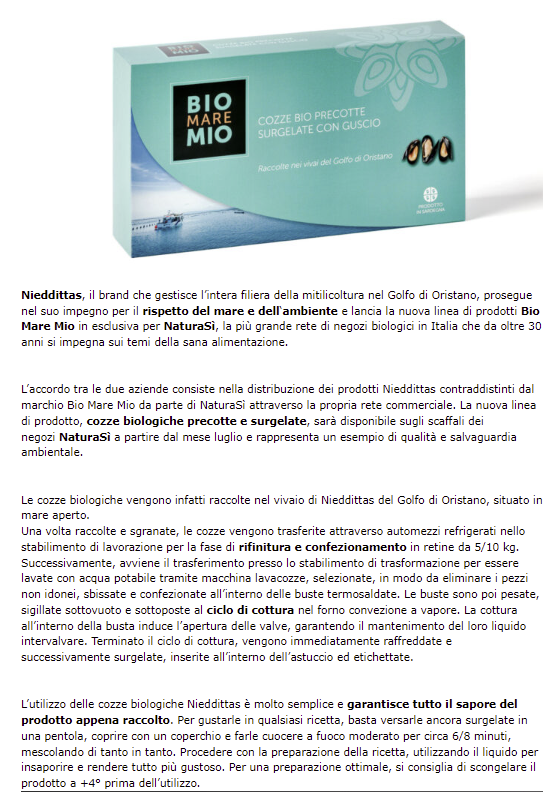 BIO MARE MIO

COZZE BIO PRECOTTE SURGELATE CON GUSCIO

Raccolte nei vivai del Golfo di Oristano

PRODOTTO IN SARDEGNA

Nieddittas, il brand che gestisce l'intera filiera della mitilicoltura nel Golfo di Oristano, prosegue nel suo impegno per il rispetto del mare e dell`ambiente e lancia la nuova linea di prodotti Bio Mare Mio in esclusiva per NaturaSì, la più grande rete di negozi biologici in Italia che da oltre 30 anni si impegna sui temi della sana alimentazione.

L'accordo tra le due aziende consiste nella distribuzione dei prodotti Nieddittas contraddistinti dal marchio Bio Mare Mio da parte di NaturaSì attraverso la propria rete commerciale. La nuova linea di prodotto, cozze biologiche precotte e surgelate, sarà disponibile sugli scaffali dei negozi NaturaSì a partire dal mese luglio e rappresenta un esempio di qualità e salvaguardia ambientale.

Le cozze biologiche vengono infatti raccolte nel vivaio di Nieddittas del Golfo di Oristano, situato in mare aperto.
Una volta raccolte e sgranate, le cozze vengono trasferite attraverso automezzi refrigerati nello stabilimento di lavorazione per la fase di rifinitura e confezionamento in retine da 5/10 kg. Successivamente, avviene il trasferimento presso lo stabilimento di trasformazione per essere lavate con acqua potabile tramite macchina lavacozze, selezionate, in modo da eliminare i pezzi non idonei, sbissate e confezionate all'interno delle buste termosaldate. Le buste sono poi pesate, sigillate sottovuoto e sottoposte al ciclo di cottura nel forno convezione a vapore. La cottura all'interno della busta induce l'apertura delle valve, garantendo il mantenimento del loro liquido intervalvare. Terminato il ciclo di cottura, vengono immediatamente raffreddate e successivamente surgelate, inserite all'interno dell'astuccio ed etichettate.

L'utilizzo delle cozze biologiche Nieddittas è molto semplice e garantisce tutto il sapore del prodotto appena raccolto. Per gustarle in qualsiasi ricetta, basta versarle ancora surgelate in una pentola, coprire con un coperchio e farle cuocere a fuoco moderato per circa 6/8 minuti, mescolando di tanto in tanto. Procedere con la preparazione della ricetta, utilizzando il liquido per insaporire e rendere tutto più gustoso. Per una preparazione ottimale, si consiglia di scongelare il prodotto a +4° prima dell'utilizzo.